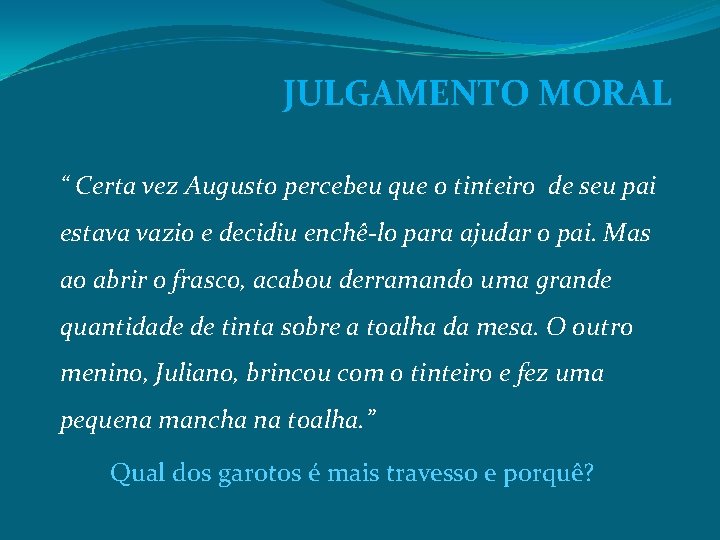 JULGAMENTO MORAL

“ Certa vez Augusto percebeu que o tinteiro de seu pai estava vazio e decidiu enchê-lo para ajudar o pai. Mas ao abrir o frasco, acabou derramando uma grande quantidade de tinta sobre a toalha da mesa. O outro menino, Juliano, brincou com o tinteiro e fez uma pequena mancha na toalha.”

Qual dos garotos é mais travesso e porquê?